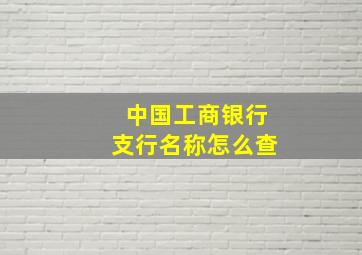 中国工商银行
支行名称怎么查